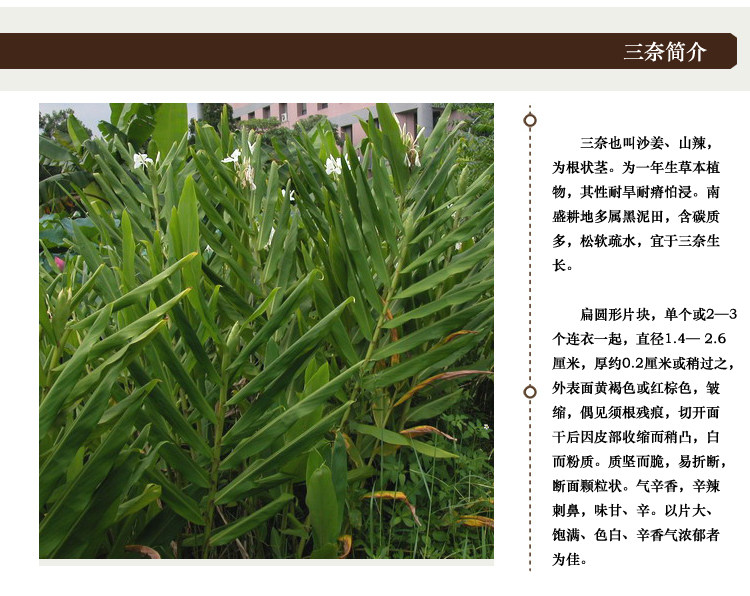 三奈简介

三奈也叫沙姜、山辣，为根状茎。为一年生草本植物，其性耐旱耐瘠怕浸。南盛耕地多属黑泥田，含碳质多，松软疏水，宜于三奈生长。

扁圆形片块，单个或2—3个连衣一起，直径1.4— 2.6厘米，厚约0.2厘米或稍过之，外表面黄褐色或红棕色，皱缩，偶见须根残痕，切开面干后因皮部收缩而稍凸，白而粉质。质坚而脆，易折断，断面颗粒状。气辛香，辛辣刺鼻，味甘、辛。以片大、饱满、色白、辛香气浓郁者为佳。